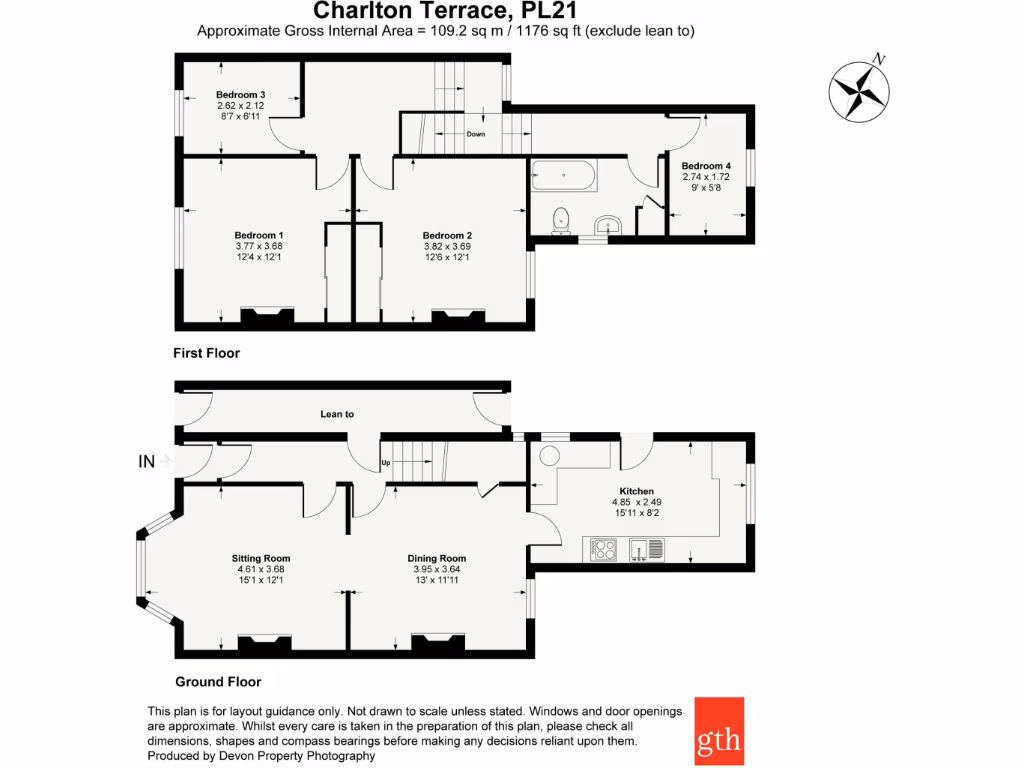 Charlton Terrace, PL21
Approximate Gross Internal Area = 109.2 sq m / 1176 sq ft (exclude lean to)

N

Bedroom 3
2.62 x 2.12
8'7 x 6'11

Down

Bedroom 4
2.74 x 1.72
9' x 5'8

Bedroom 1
3.77 x 3.68
12'4 x 12'1

Bedroom 2
3.82 x 3.69
12'6 x 12'1

First Floor

Lean to

IN

Up

Kitchen
4.85 x 2.49
15'11 x 8'2

Sitting Room
4.61 x 3.68
15'1 x 12'1

Dining Room
3.95 x 3.64
13' x 11'11

Ground Floor

This plan is for layout guidance only. Not drawn to scale unless stated. Windows and door openings are approximate. Whilst every care is taken in the preparation of this plan, please check all dimensions, shapes and compass bearings before making any decisions reliant upon them.
Produced by Devon Property Photography

gth